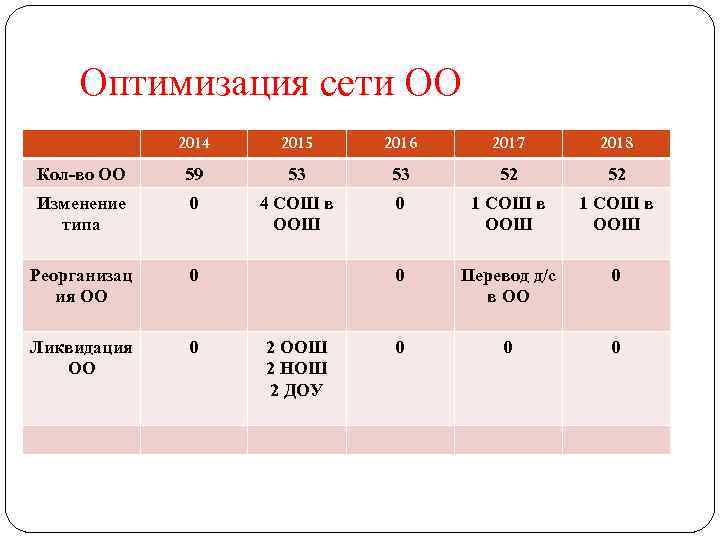 Оптимизация сети ОО

| | 2014 | 2015 | 2016 | 2017 | 2018 |
|---|---|---|---|---|---|
| Кол-во ОО | 59 | 53 | 53 | 52 | 52 |
| Изменение типа | 0 | 4 СОШ в ООШ | 0 | 1 СОШ в ООШ | 1 СОШ в ООШ |
| Реорганизация ОО | 0 | | 0 | Перевод д/с в ОО | 0 |
| Ликвидация ОО | 0 | 2 ООШ 2 НОШ 2 ДОУ | 0 | 0 | 0 |
| | | | | | |